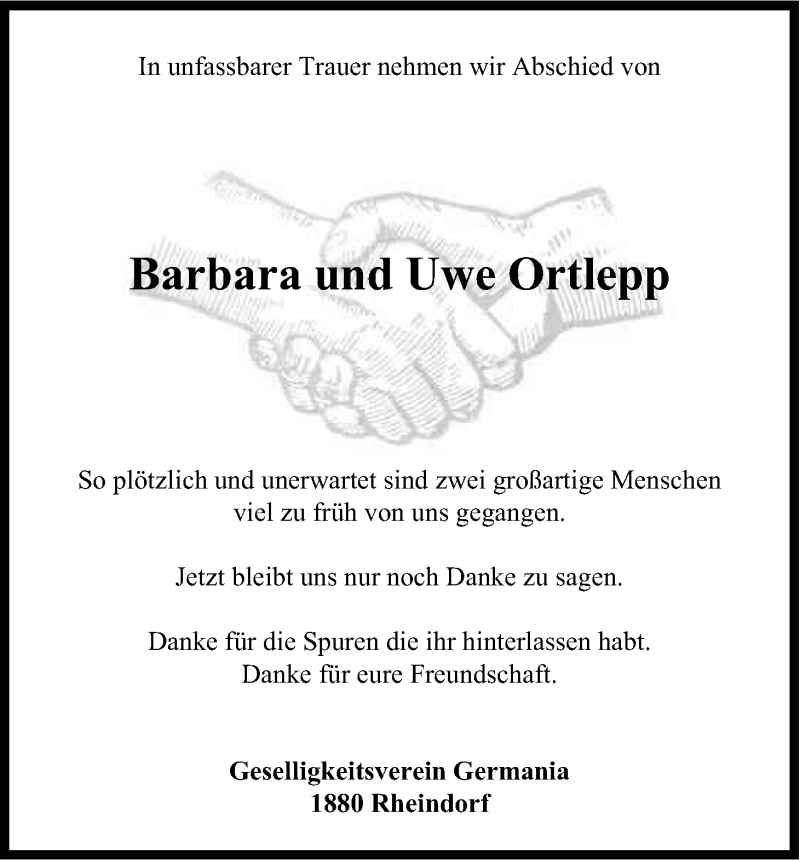 In unfassbarer Trauer nehmen wir Abschied von

Barbara und Uwe Ortlepp

So plötzlich und unerwartet sind zwei großartige Menschen viel zu früh von uns gegangen.

Jetzt bleibt uns nur noch Danke zu sagen.

Danke für die Spuren die ihr hinterlassen habt.
Danke für eure Freundschaft.

Geselligkeitsverein Germania
1880 Rheindorf